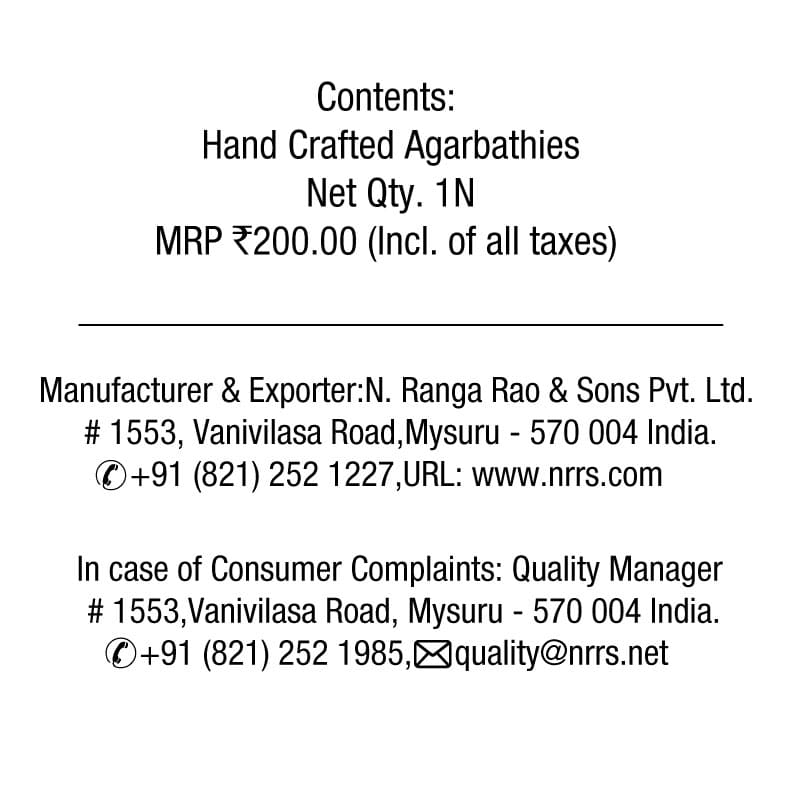 Contents:
Hand Crafted Agarbathies
Net Qty. 1N
MRP ₹200.00 (Incl. of all taxes)

Manufacturer & Exporter:N. Ranga Rao & Sons Pvt. Ltd.
# 1553, Vanivilasa Road,Mysuru - 570 004 India.
+91 (821) 252 1227,URL: www.nrrs.com

In case of Consumer Complaints: Quality Manager
# 1553,Vanivilasa Road, Mysuru - 570 004 India.
+91 (821) 252 1985,quality@nrrs.net